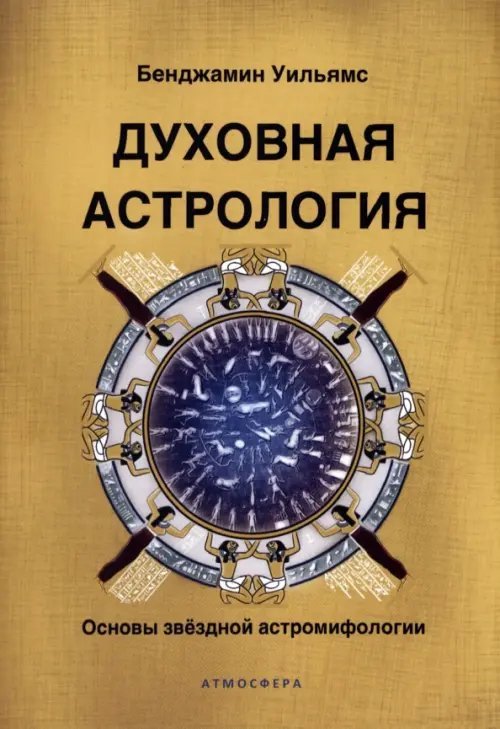 Бенджамин Уильямс

ДУХОВНАЯ АСТРОЛОГИЯ

Основы звёздной астромифологии

АТМОСФЕРА